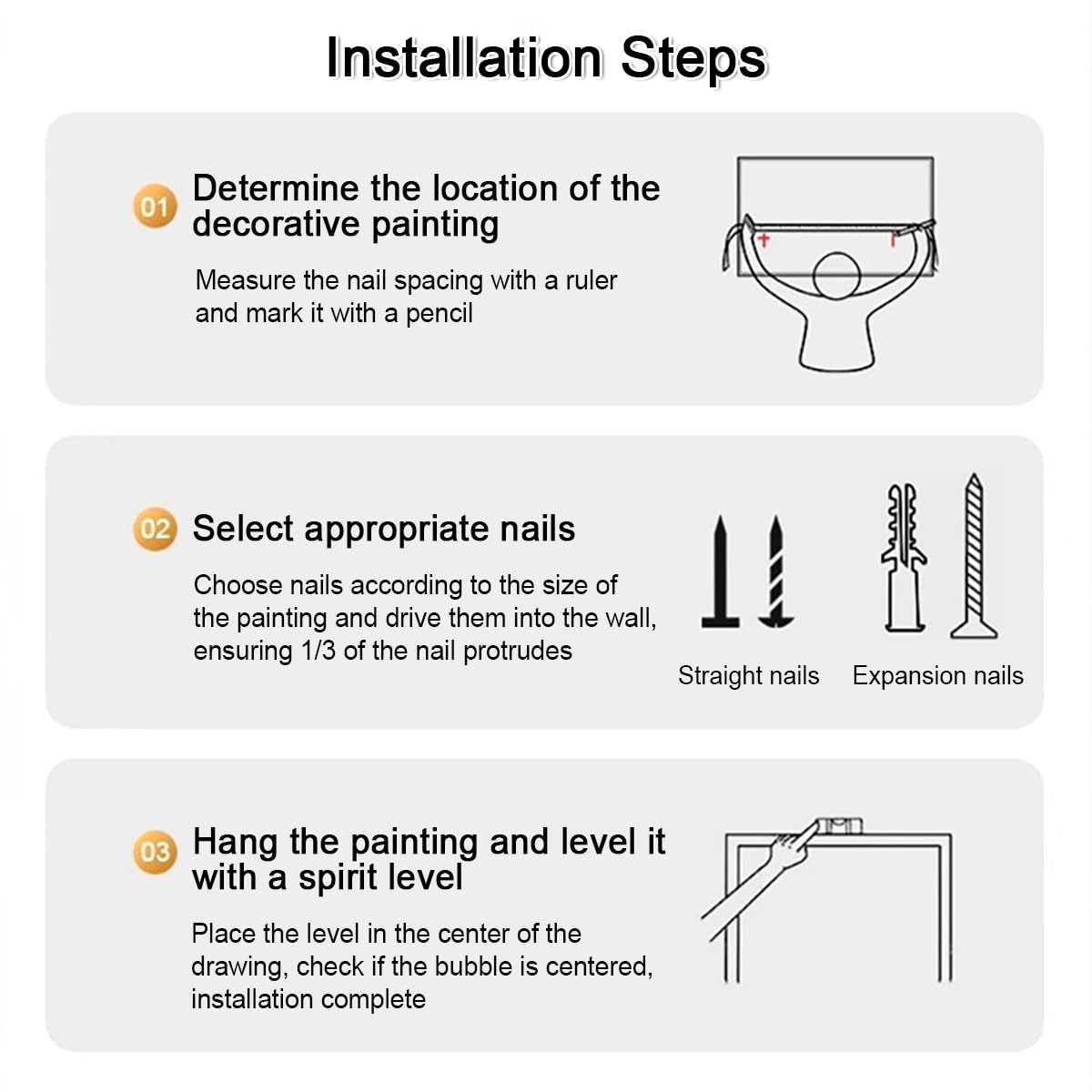 Installation Steps

01 Determine the location of the decorative painting

Measure the nail spacing with a ruler and mark it with a pencil

02 Select appropriate nails

Choose nails according to the size of the painting and drive them into the wall, ensuring 1/3 of the nail protrudes

Straight nails

Expansion nails

03 Hang the painting and level it with a spirit level

Place the level in the center of the drawing, check if the bubble is centered, installation complete